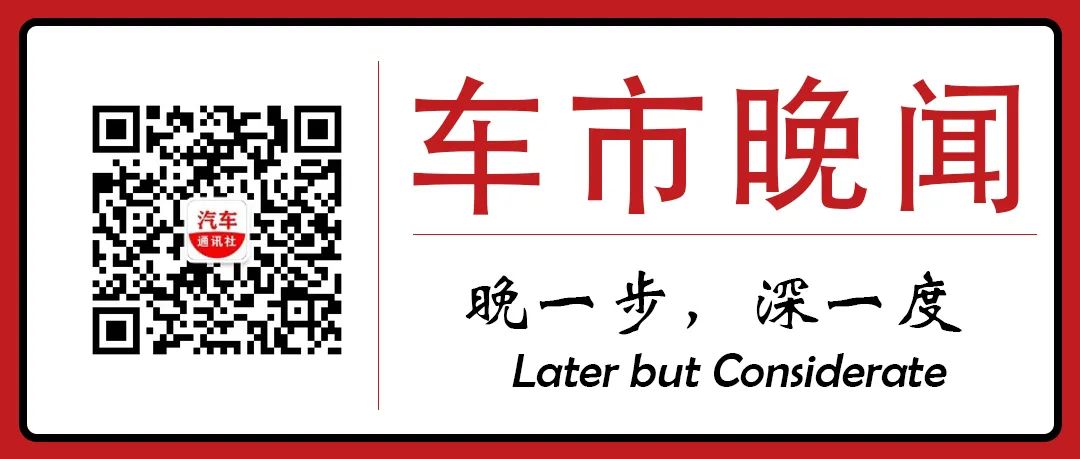 汽车
通讯社

车市晚闻

晚一步，深一度
Later but Considerate